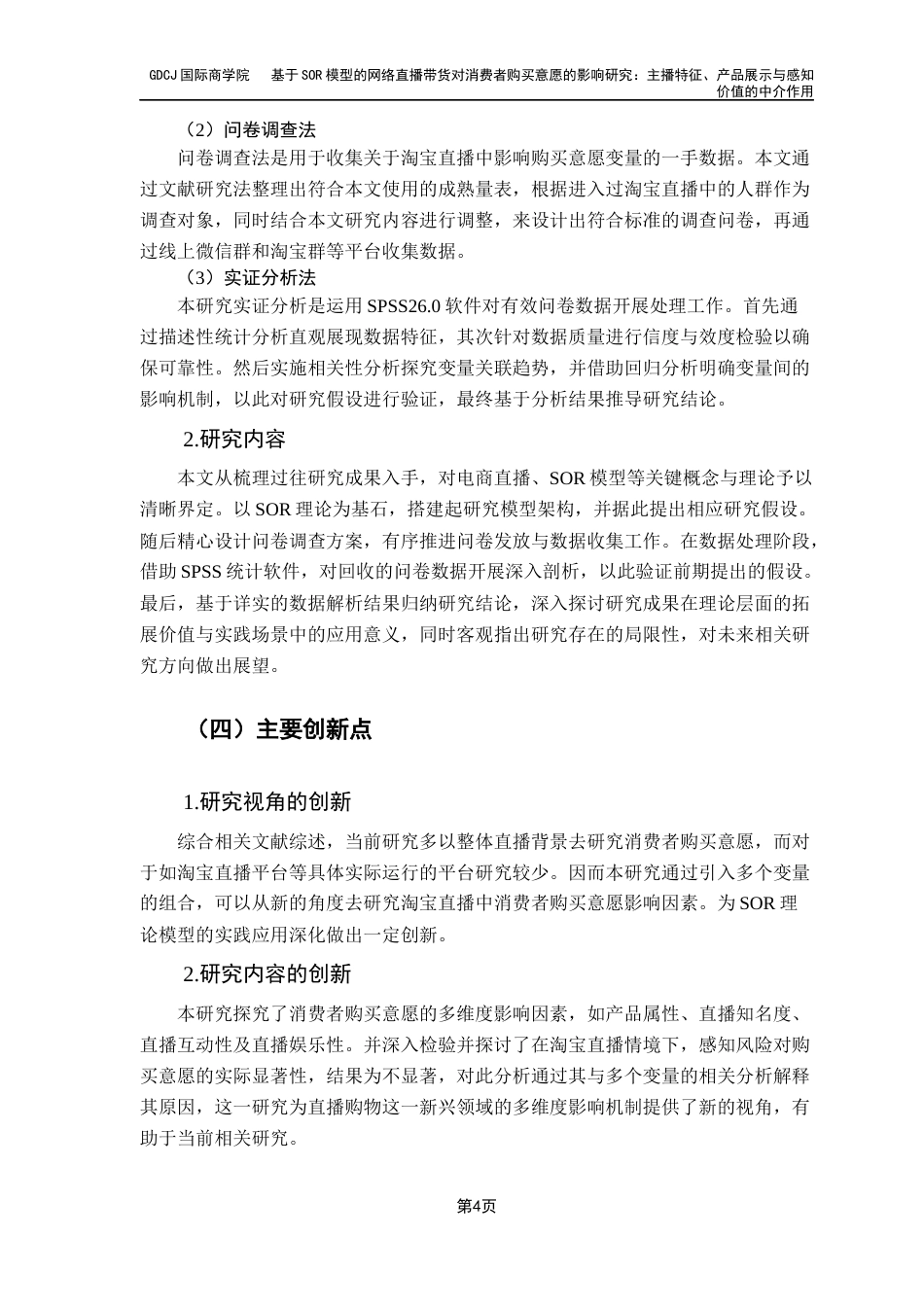 GDCJ 国际商学院　基于 SOR 模型的网络直播带货对消费者购买意愿的影响研究：主播特征、产品展示与感知价值的中介作用

（2）问卷调查法

问卷调查法是用于收集关于淘宝直播中影响购买意愿变量的一手数据。本文通过文献研究法整理出符合本文使用的成熟量表，根据进入过淘宝直播中的人群作为调查对象，同时结合本文研究内容进行调整，来设计出符合标准的调查问卷，再通过线上微信群和淘宝群等平台收集数据。

（3）实证分析法

本研究实证分析是运用 SPSS26.0 软件对有效问卷数据开展处理工作。首先通过描述性统计分析直观展现数据特征，其次针对数据质量进行信度与效度检验以确保可靠性。然后实施相关性分析探究变量关联趋势，并借助回归分析明确变量间的影响机制，以此对研究假设进行验证，最终基于分析结果推导研究结论。

2.研究内容

本文从梳理过往研究成果入手，对电商直播、SOR 模型等关键概念与理论予以清晰界定。以 SOR 理论为基石，搭建起研究模型架构，并据此提出相应研究假设。随后精心设计问卷调查方案，有序推进问卷发放与数据收集工作。在数据处理阶段，借助 SPSS 统计软件，对回收的问卷数据开展深入剖析，以此验证前期提出的假设。最后，基于详实的数据解析结果归纳研究结论，深入探讨研究成果在理论层面的拓展价值与实践场景中的应用意义，同时客观指出研究存在的局限性，对未来相关研究方向做出展望。

（四）主要创新点

1.研究视角的创新

综合相关文献综述，当前研究多以整体直播背景去研究消费者购买意愿，而对于如淘宝直播平台等具体实际运行的平台研究较少。因而本研究通过引入多个变量的组合，可以从新的角度去研究淘宝直播中消费者购买意愿影响因素。为 SOR 理论模型的实践应用深化做出一定创新。

2.研究内容的创新

本研究探究了消费者购买意愿的多维度影响因素，如产品属性、直播知名度、直播互动性及直播娱乐性。并深入检验并探讨了在淘宝直播情境下，感知风险对购买意愿的实际显著性，结果为不显著，对此分析通过其与多个变量的相关分析解释其原因，这一研究为直播购物这一新兴领域的多维度影响机制提供了新的视角，有助于当前相关研究。

第4页